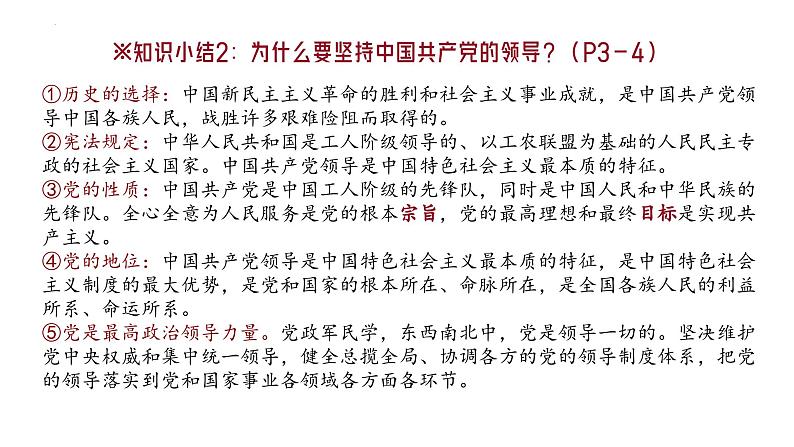 ※知识小结2：为什么要坚持中国共产党的领导？（P3－4）

①历史的选择：中国新民主主义革命的胜利和社会主义事业成就，是中国共产党领导中国各族人民，战胜许多艰难险阻而取得的。
②宪法规定：中华人民共和国是工人阶级领导的、以工农联盟为基础的人民民主专政的社会主义国家。中国共产党领导是中国特色社会主义最本质的特征。
③党的性质：中国共产党是中国工人阶级的先锋队，同时是中国人民和中华民族的先锋队。全心全意为人民服务是党的根本宗旨，党的最高理想和最终目标是实现共产主义。
④党的地位：中国共产党领导是中国特色社会主义最本质的特征，是中国特色社会主义制度的最大优势，是党和国家的根本所在、命脉所在，是全国各族人民的利益所系、命运所系。
⑤党是最高政治领导力量。党政军民学，东西南北中，党是领导一切的。坚决维护党中央权威和集中统一领导，健全总揽全局、协调各方的党的领导制度体系，把党的领导落实到党和国家事业各领域各方面各环节。